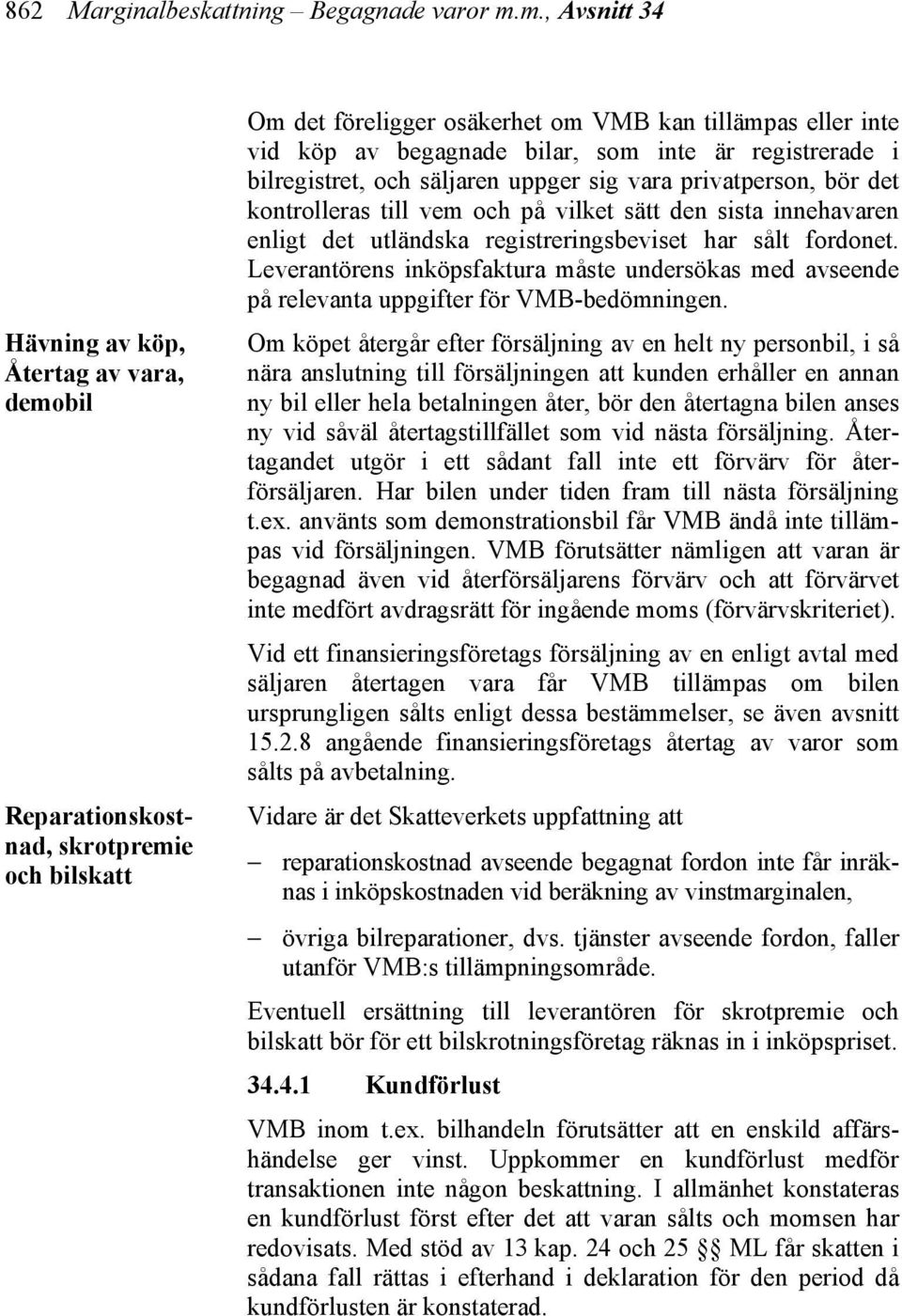 862 Marginalbeskattning – Begagnade varor m.m., Avsnitt 34

Om det föreligger osäkerhet om VMB kan tillämpas eller inte vid köp av begagnade bilar, som inte är registrerade i bilregistret, och säljaren uppger sig vara privatperson, bör det kontrolleras till vem och på vilket sätt den sista innehavaren enligt det utländska registreringsbeviset har sålt fordonet. Leverantörens inköpsfaktura måste undersökas med avseende på relevanta uppgifter för VMB-bedömningen.

Hävning av köp, Återtag av vara, demobil

Om köpet återgår efter försäljning av en helt ny personbil, i så nära anslutning till försäljningen att kunden erhåller en annan ny bil eller hela betalningen åter, bör den återtagna bilen anses ny vid såväl återtagstillfället som vid nästa försäljning. Återtagandet utgör i ett sådant fall inte ett förvärv för återförsäljaren. Har bilen under tiden fram till nästa försäljning t.ex. använts som demonstrationsbil får VMB ändå inte tillämpas vid försäljningen. VMB förutsätter nämligen att varan är begagnad även vid återförsäljarens förvärv och att förvärvet inte medfört avdragsrätt för ingående moms (förvärvskriteriet).

Vid ett finansieringsföretags försäljning av en enligt avtal med säljaren återtagen vara får VMB tillämpas om bilen ursprungligen sålts enligt dessa bestämmelser, se även avsnitt 15.2.8 angående finansieringsföretags återtag av varor som sålts på avbetalning.

Reparationskostnad, skrotpremie och bilskatt

Vidare är det Skatteverkets uppfattning att

– reparationskostnad avseende begagnat fordon inte får inräknas i inköpskostnaden vid beräkning av vinstmarginalen,

– övriga bilreparationer, dvs. tjänster avseende fordon, faller utanför VMB:s tillämpningsområde.

Eventuell ersättning till leverantören för skrotpremie och bilskatt bör för ett bilskrotningsföretag räknas in i inköpspriset.

34.4.1 Kundförlust

VMB inom t.ex. bilhandeln förutsätter att en enskild affärshändelse ger vinst. Uppkommer en kundförlust medför transaktionen inte någon beskattning. I allmänhet konstateras en kundförlust först efter det att varan sålts och momsen har redovisats. Med stöd av 13 kap. 24 och 25 §§ ML får skatten i sådana fall rättas i efterhand i deklaration för den period då kundförlusten är konstaterad.